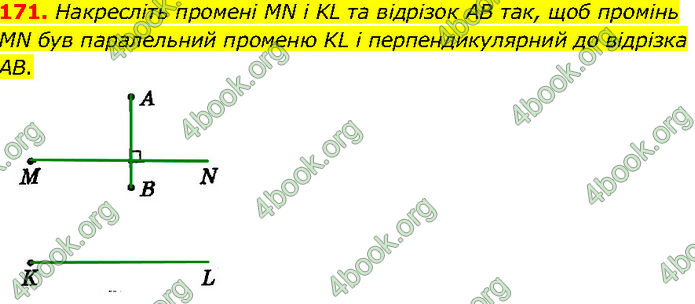 171. Накресліть промені MN і KL та відрізок AB так, щоб промінь MN був паралельний променю KL і перпендикулярний до відрізка AB.

A
M
N
B
K
L

4book.org